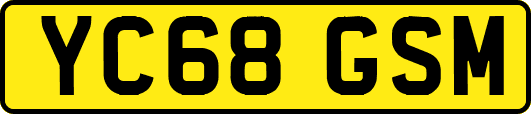 YC68 GSM